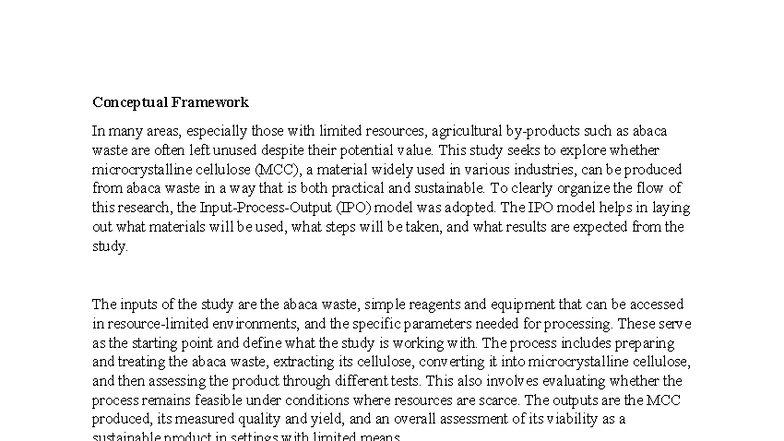 Conceptual Framework

In many areas, especially those with limited resources, agricultural by-products such as abaca waste are often left unused despite their potential value. This study seeks to explore whether microcrystalline cellulose (MCC), a material widely used in various industries, can be produced from abaca waste in a way that is both practical and sustainable. To clearly organize the flow of this research, the Input-Process-Output (IPO) model was adopted. The IPO model helps in laying out what materials will be used, what steps will be taken, and what results are expected from the study.

The inputs of the study are the abaca waste, simple reagents and equipment that can be accessed in resource-limited environments, and the specific parameters needed for processing. These serve as the starting point and define what the study is working with. The process includes preparing and treating the abaca waste, extracting its cellulose, converting it into microcrystalline cellulose, and then assessing the product through different tests. This also involves evaluating whether the process remains feasible under conditions where resources are scarce. The outputs are the MCC produced, its measured quality and yield, and an overall assessment of its viability as a sustainable product in settings with limited means.